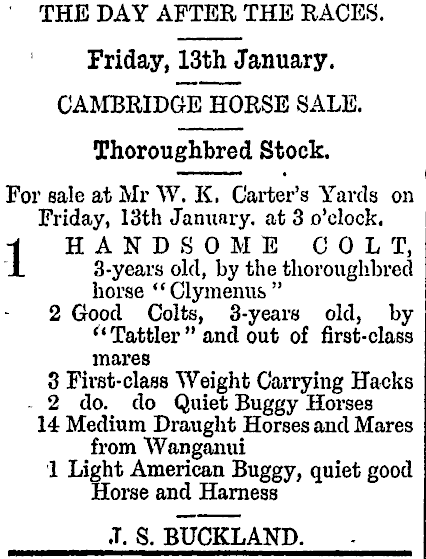 THE DAY AFTER THE RACES.

Friday, 13th January.

CAMBRIDGE HORSE SALE.

Thoroughbred Stock.

For sale at Mr W. K. Carter's Yards on Friday, 13th January. at 3 o'clock.

1 HANDSOME COLT, 3-years old, by the thoroughbred horse "Clymenus"

2 Good Colts, 3-years old, by "Tattler" and out of first-class mares

3 First-class Weight Carrying Hacks

2 do. do Quiet Buggy Horses

14 Medium Draught Horses and Mares from Wanganui

1 Light American Buggy, quiet good Horse and Harness

J. S. BUCKLAND.